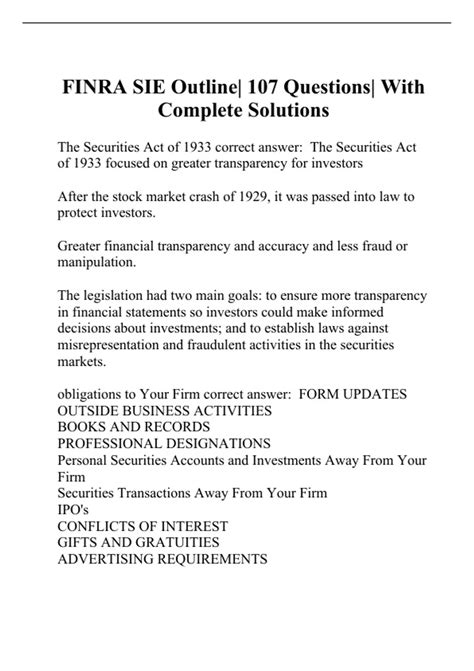 FINRA SIE Outline| 107 Questions| With Complete Solutions

The Securities Act of 1933 correct answer: The Securities Act of 1933 focused on greater transparency for investors

After the stock market crash of 1929, it was passed into law to protect investors.

Greater financial transparency and accuracy and less fraud or manipulation.

The legislation had two main goals: to ensure more transparency in financial statements so investors could make informed decisions about investments; and to establish laws against misrepresentation and fraudulent activities in the securities markets.

obligations to Your Firm correct answer: FORM UPDATES
OUTSIDE BUSINESS ACTIVITIES
BOOKS AND RECORDS
PROFESSIONAL DESIGNATIONS
Personal Securities Accounts and Investments Away From Your Firm
Securities Transactions Away From Your Firm
IPO's
CONFLICTS OF INTEREST
GIFTS AND GRATUITIES
ADVERTISING REQUIREMENTS